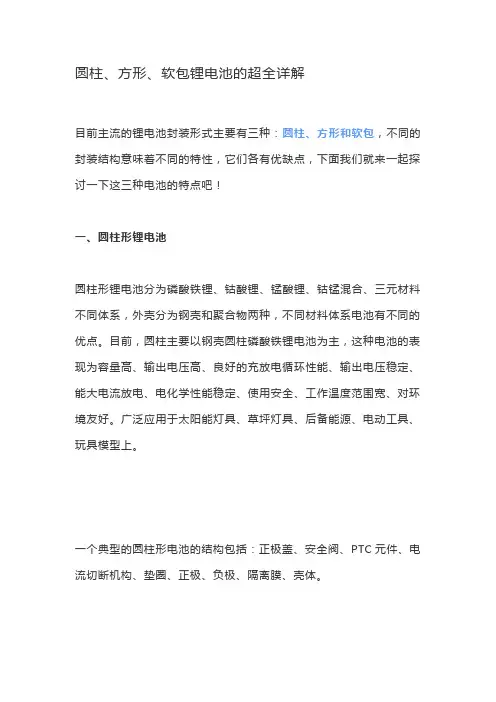 圆柱、方形、软包锂电池的超全详解

目前主流的锂电池封装形式主要有三种：圆柱、方形和软包，不同的封装结构意味着不同的特性，它们各有优缺点，下面我们就来一起探讨一下这三种电池的特点吧！

一、圆柱形锂电池

圆柱形锂电池分为磷酸铁锂、钴酸锂、锰酸锂、钴锰混合、三元材料不同体系，外壳分为钢壳和聚合物两种，不同材料体系电池有不同的优点。目前，圆柱主要以钢壳圆柱磷酸铁锂电池为主，这种电池的表现为容量高、输出电压高、良好的充放电循环性能、输出电压稳定、能大电流放电、电化学性能稳定、使用安全、工作温度范围宽、对环境友好。广泛应用于太阳能灯具、草坪灯具、后备能源、电动工具、玩具模型上。

一个典型的圆柱形电池的结构包括：正极盖、安全阀、PTC 元件、电流切断机构、垫圈、正极、负极、隔离膜、壳体。